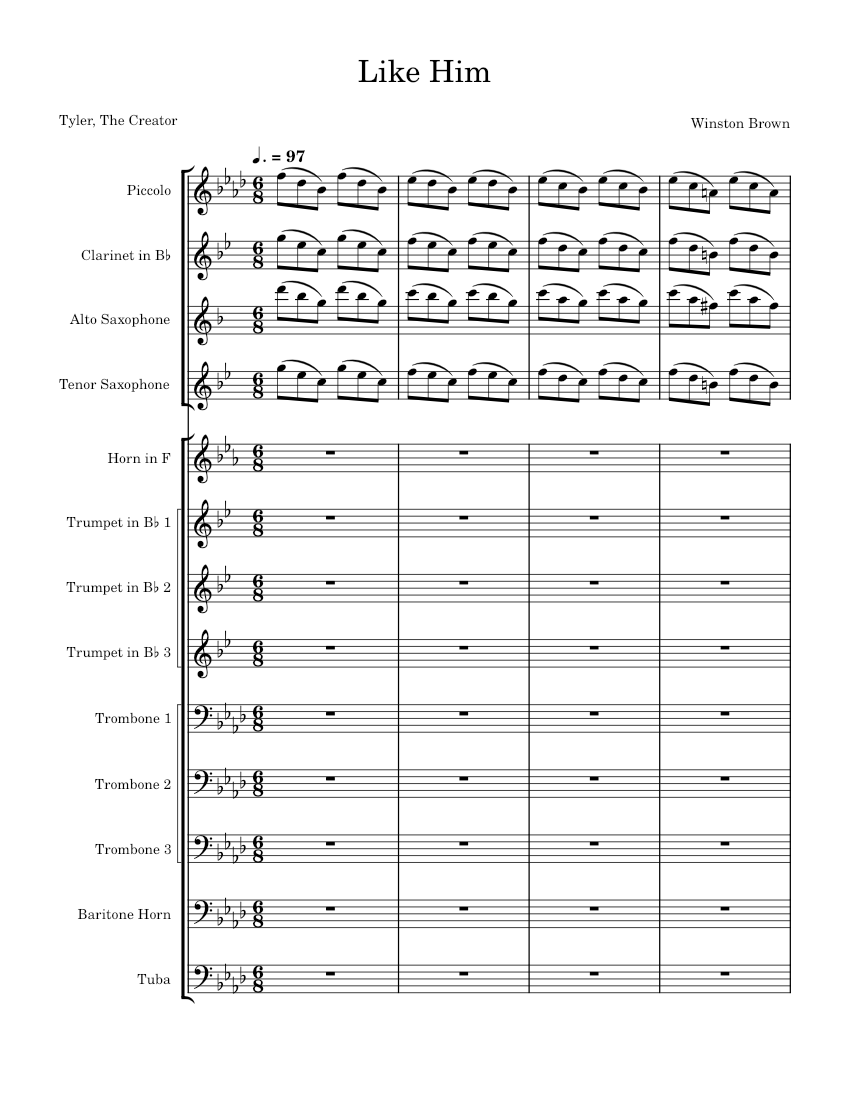 Like Him

Tyler, The Creator

Winston Brown

♩. = 97

Piccolo

Clarinet in B♭

Alto Saxophone

Tenor Saxophone

Horn in F

Trumpet in B♭ 1

Trumpet in B♭ 2

Trumpet in B♭ 3

Trombone 1

Trombone 2

Trombone 3

Baritone Horn

Tuba